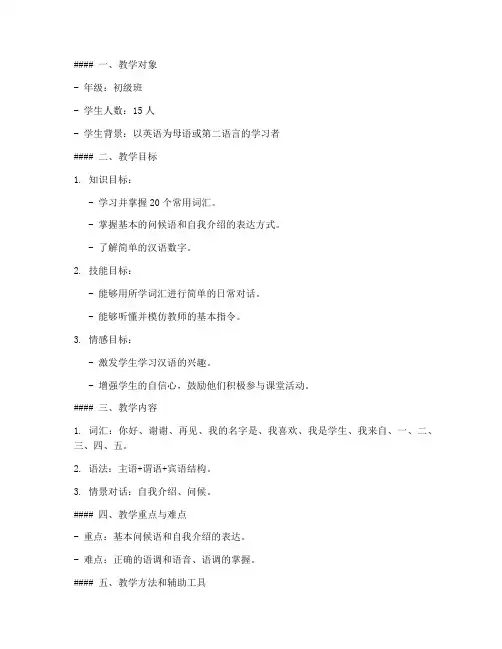 #### 一、教学对象

- 年级：初级班

- 学生人数：15 人

- 学生背景：以英语为母语或第二语言的学习者

#### 二、教学目标

1. 知识目标：

- 学习并掌握 20 个常用词汇。

- 掌握基本的问候语和自我介绍的表达方式。

- 了解简单的汉语数字。

2. 技能目标：

- 能够用所学词汇进行简单的日常对话。

- 能够听懂并模仿教师的基本指令。

3. 情感目标：

- 激发学生学习汉语的兴趣。

- 增强学生的自信心，鼓励他们积极参与课堂活动。

#### 三、教学内容

1. 词汇：你好、谢谢、再见、我的名字是、我喜欢、我是学生、我来自、一、二、三、四、五。

2. 语法：主语+谓语+宾语结构。

3. 情景对话：自我介绍、问候。

#### 四、教学重点与难点

- 重点：基本问候语和自我介绍的表达。

- 难点：正确的语调和语音、语调的掌握。

#### 五、教学方法和辅助工具